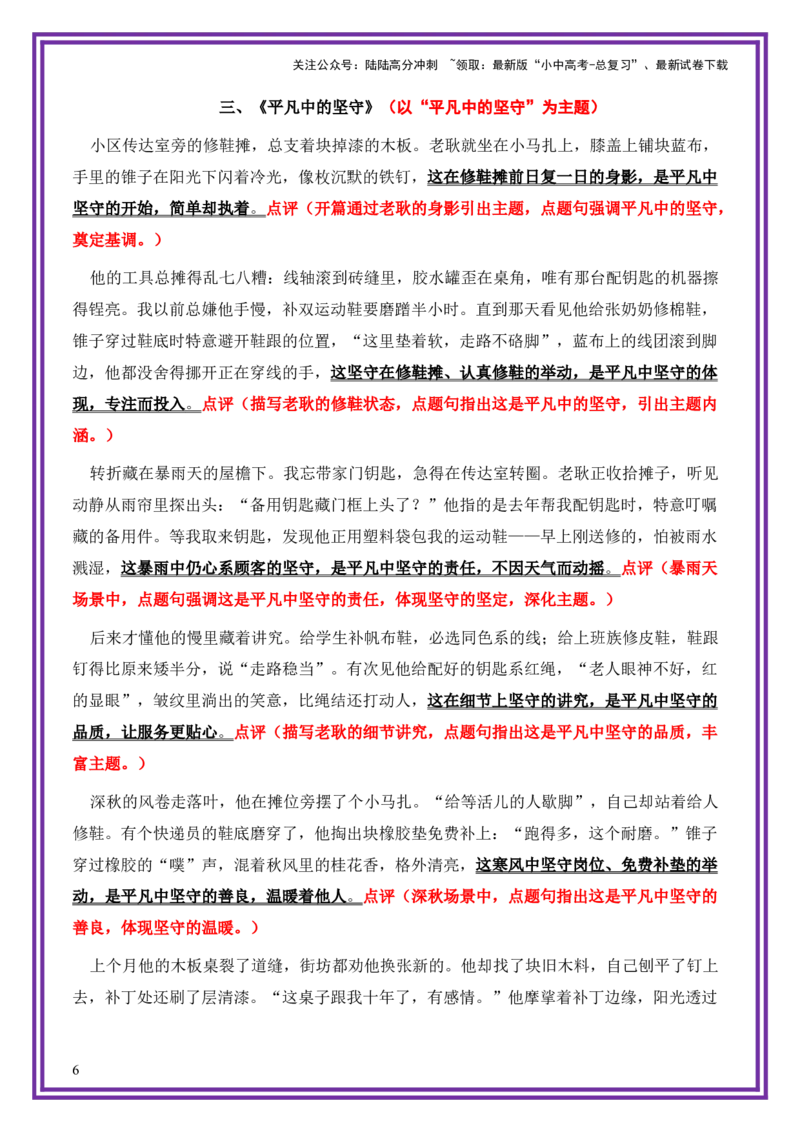 关注公众号：陆陆高分冲刺 ~领取：最新版“小中高考-总复习”、最新试卷下载

三、《平凡中的坚守》（以“平凡中的坚守”为主题）

小区传达室旁的修鞋摊，总支着块掉漆的木板。老耿就坐在小马扎上，膝盖上铺块蓝布，手里的锥子在阳光下闪着冷光，像枚沉默的铁钉，这在修鞋摊前日复一日的身影，是平凡中坚守的开始，简单却执着。点评（开篇通过老耿的身影引出主题，点题句强调平凡中的坚守，奠定基调。）

他的工具总摊得乱七八糟：线轴滚到砖缝里，胶水罐歪在桌角，唯有那台配钥匙的机器擦得锃亮。我以前总嫌他手慢，补双运动鞋要磨蹭半小时。直到那天看见他给张奶奶修棉鞋，锥子穿过鞋底时特意避开鞋跟的位置，“这里垫着软，走路不硌脚”，蓝布上的线团滚到脚边，他都没舍得挪开正在穿线的手，这坚守在修鞋摊、认真修鞋的举动，是平凡中坚守的体现，专注而投入。点评（描写老耿的修鞋状态，点题句指出这是平凡中的坚守，引出主题内涵。）

转折藏在暴雨天的屋檐下。我忘带家门钥匙，急得在传达室转圈。老耿正收拾摊子，听见动静从雨帘里探出头：“备用钥匙藏门框上头了？”他指的是去年帮我配钥匙时，特意叮嘱藏的备用件。等我取来钥匙，发现他正用塑料袋包我的运动鞋——早上刚送修的，怕被雨水溅湿，这暴雨中仍心系顾客的坚守，是平凡中坚守的责任，不因天气而动摇。点评（暴雨天场景中，点题句强调这是平凡中坚守的责任，体现坚守的坚定，深化主题。）

后来才懂他的慢里藏着讲究。给学生补帆布鞋，必选同色系的线；给上班族修皮鞋，鞋跟钉得比原来矮半分，说“走路稳当”。有次见他给配好的钥匙系红绳，“老人眼神不好，红的显眼”，皱纹里淌出的笑意，比绳结还打动人，这在细节上坚守的讲究，是平凡中坚守的品质，让服务更贴心。点评（描写老耿的细节讲究，点题句指出这是平凡中坚守的品质，丰富主题。）

深秋的风卷走落叶，他在摊位旁摆了个小马扎。“给等活儿的人歇脚”，自己却站着给人修鞋。有个快递员的鞋底磨穿了，他掏出块橡胶垫免费补上：“跑得多，这个耐磨。”锥子穿过橡胶的“噗”声，混着秋风里的桂花香，格外清亮，这寒风中坚守岗位、免费补垫的举动，是平凡中坚守的善良，温暖着他人。点评（深秋场景中，点题句指出这是平凡中坚守的善良，体现坚守的温暖。）

上个月他的木板桌裂了道缝，街坊都劝他换张新的。他却找了块旧木料，自己刨平了钉上去，补丁处还刷了层清漆。“这桌子跟我十年了，有感情。”他摩挲着补丁边缘，阳光透过

6